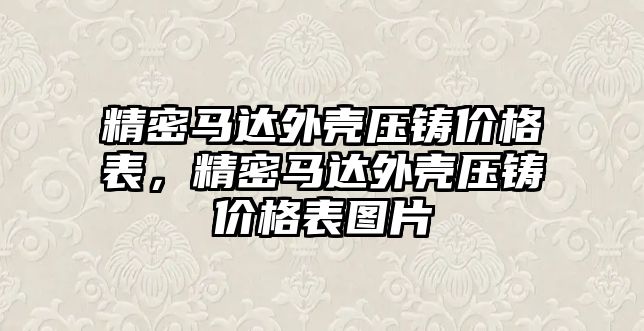 精密马达外壳压铸价格表，精密马达外壳压铸价格表图片